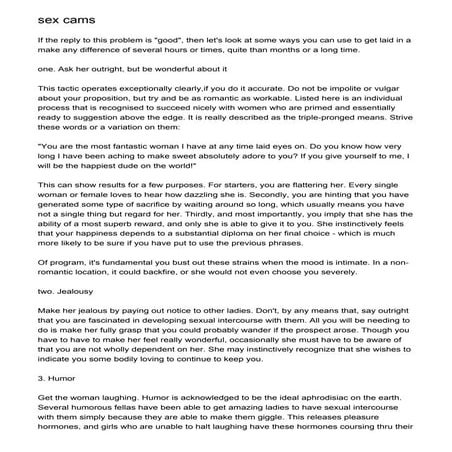 sex cams

If the reply to this problem is "good", then let's look at some ways you can use to get laid in a make any difference of several hours or times, quite than months or a long time.

one. Ask her outright, but be wonderful about it

This tactic operates exceptionally clearly,if you do it accurate. Do not be impolite or vulgar about your proposition, but try and be as romantic as workable. Listed here is an individual process that is recognised to succeed nicely with women who are primed and essentially ready to suggestion above the edge. It is really described as the triple-pronged means. Strive these words or a variation on them:

"You are the most fantastic woman I have at any time laid eyes on. Do you know how very long I have been aching to make sweet absolutely adore to you? If you give yourself to me, I will be the happiest dude on the world!"

This can show results for a few purposes. For starters, you are flattering her. Every single woman or female loves to hear how dazzling she is. Secondly, you are hinting that you have generated some type of sacrifice by waiting around so long, which usually means you have not a single thing but regard for her. Thirdly, and most importantly, you imply that she has the ability of a most superb reward, and only she is able to give it to you. She instinctively feels that your happiness depends to a substantial diploma on her final choice - which is much more likely to be sure if you have put to use the previous phrases.

Of program, it's fundamental you bust out these strains when the mood is intimate. In a non-romantic location, it could backfire, or she would not even choose you severely.

two. Jealousy

Make her jealous by paying out notice to other ladies. Don't, by any means that, say outright that you are fascinated in developing sexual intercourse with them. All you will be needing to do is make her fully grasp that you could probably wander if the prospect arose. Though you have to have to make her feel really wonderful, occasionally she must have to be aware of that you are not wholly dependent on her. She may instinctively recognize that she wishes to indicate you some bodily loving to continue to keep you.

3. Humor

Get the woman laughing. Humor is acknowledged to be the ideal aphrodisiac on the earth. Several humorous fellas have been able to get amazing ladies to have sexual intercourse with them simply because they are able to make them giggle. This releases pleasure hormones, and girls who are unable to halt laughing have these hormones coursing thru their